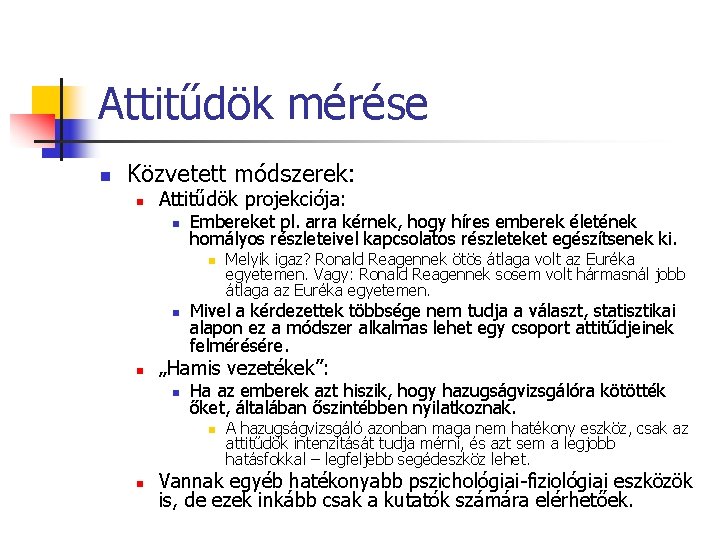 Attitűdök mérése

Közvetett módszerek:

Attitűdök projekciója:

Embereket pl. arra kérnek, hogy híres emberek életének homályos részleteivel kapcsolatos részleteket egészítsenek ki.

Melyik igaz? Ronald Reagennek ötös átlaga volt az Euréka egyetemen. Vagy: Ronald Reagennek sosem volt hármasnál jobb átlaga az Euréka egyetemen.

Mivel a kérdezettek többsége nem tudja a választ, statisztikai alapon ez a módszer alkalmas lehet egy csoport attitűdjeinek felmérésére.

„Hamis vezetékek”:

Ha az emberek azt hiszik, hogy hazugságvizsgálóra kötötték őket, általában őszintébben nyilatkoznak.

A hazugságvizsgáló azonban maga nem hatékony eszköz, csak az attitűdök intenzitását tudja mérni, és azt sem a legjobb hatásfokkal – legfeljebb segédeszköz lehet.

Vannak egyéb hatékonyabb pszichológiai-fiziológiai eszközök is, de ezek inkább csak a kutatók számára elérhetőek.